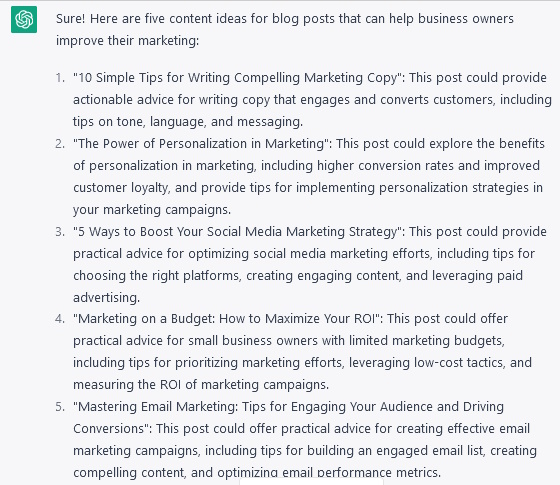 Sure! Here are five content ideas for blog posts that can help business owners improve their marketing:

1. "10 Simple Tips for Writing Compelling Marketing Copy": This post could provide actionable advice for writing copy that engages and converts customers, including tips on tone, language, and messaging.
2. "The Power of Personalization in Marketing": This post could explore the benefits of personalization in marketing, including higher conversion rates and improved customer loyalty, and provide tips for implementing personalization strategies in your marketing campaigns.
3. "5 Ways to Boost Your Social Media Marketing Strategy": This post could provide practical advice for optimizing social media marketing efforts, including tips for choosing the right platforms, creating engaging content, and leveraging paid advertising.
4. "Marketing on a Budget: How to Maximize Your ROI": This post could offer practical advice for small business owners with limited marketing budgets, including tips for prioritizing marketing efforts, leveraging low-cost tactics, and measuring the ROI of marketing campaigns.
5. "Mastering Email Marketing: Tips for Engaging Your Audience and Driving Conversions": This post could offer practical advice for creating effective email marketing campaigns, including tips for building an engaged email list, creating compelling content, and optimizing email performance metrics.